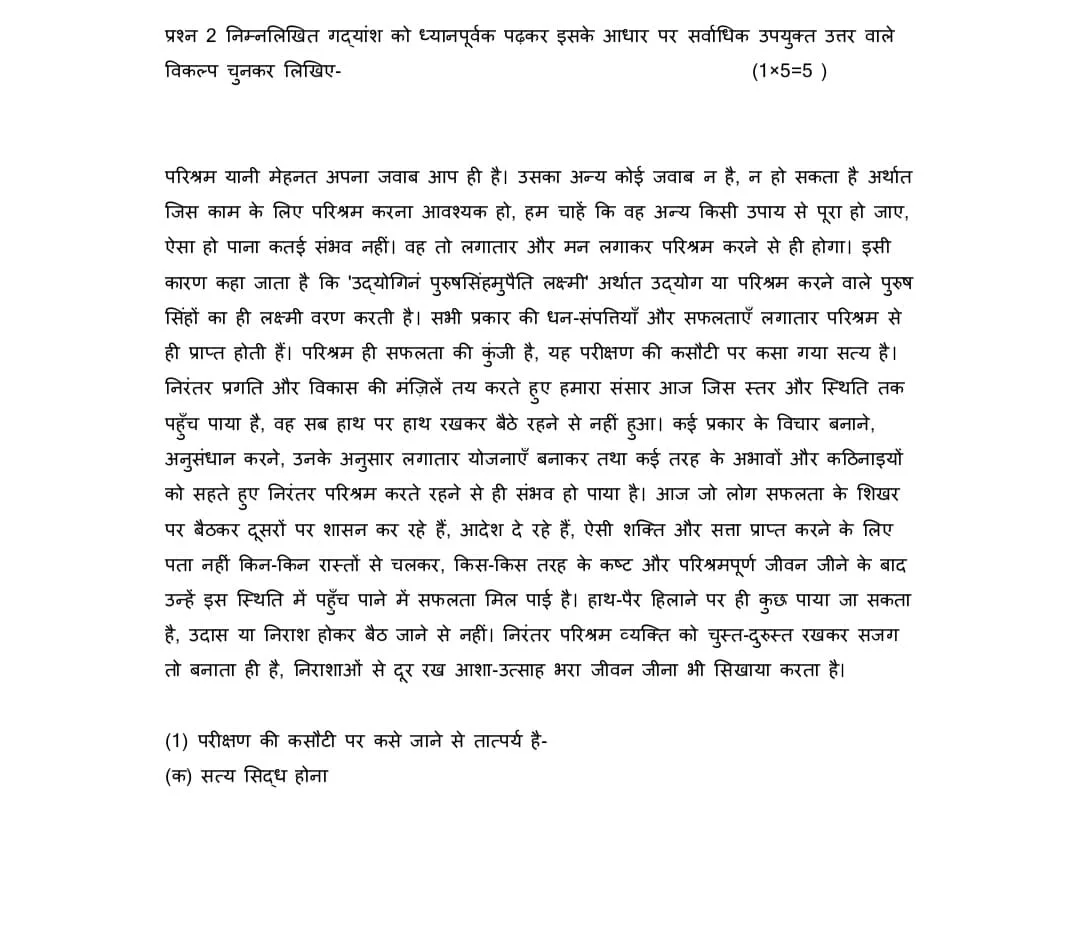 प्रश्न 2 निम्नलिखित गद्यांश को ध्यानपूर्वक पढ़कर इसके आधार पर सर्वाधिक उपयुक्त उत्तर वाले विकल्प चुनकर लिखिए- (1×5=5 )

परिश्रम यानी मेहनत अपना जवाब आप ही है। उसका अन्य कोई जवाब न है, न हो सकता है अर्थात जिस काम के लिए परिश्रम करना आवश्यक हो, हम चाहें कि वह अन्य किसी उपाय से पूरा हो जाए, ऐसा हो पाना कतई संभव नहीं। वह तो लगातार और मन लगाकर परिश्रम करने से ही होगा। इसी कारण कहा जाता है कि 'उद्योगिनं पुरुषसिंहमुपैति लक्ष्मी' अर्थात उद्योग या परिश्रम करने वाले पुरुष सिंहों का ही लक्ष्मी वरण करती है। सभी प्रकार की धन-संपत्तियाँ और सफलताएँ लगातार परिश्रम से ही प्राप्त होती हैं। परिश्रम ही सफलता की कुंजी है, यह परीक्षण की कसौटी पर कसा गया सत्य है। निरंतर प्रगति और विकास की मंज़िलें तय करते हुए हमारा संसार आज जिस स्तर और स्थिति तक पहुँच पाया है, वह सब हाथ पर हाथ रखकर बैठे रहने से नहीं हुआ। कई प्रकार के विचार बनाने, अनुसंधान करने, उनके अनुसार लगातार योजनाएँ बनाकर तथा कई तरह के अभावों और कठिनाइयों को सहते हुए निरंतर परिश्रम करते रहने से ही संभव हो पाया है। आज जो लोग सफलता के शिखर पर बैठकर दूसरों पर शासन कर रहे हैं, आदेश दे रहे हैं, ऐसी शक्ति और सत्ता प्राप्त करने के लिए पता नहीं किन-किन रास्तों से चलकर, किस-किस तरह के कष्ट और परिश्रमपूर्ण जीवन जीने के बाद उन्हें इस स्थिति में पहुँच पाने में सफलता मिल पाई है। हाथ-पैर हिलाने पर ही कुछ पाया जा सकता है, उदास या निराश होकर बैठ जाने से नहीं। निरंतर परिश्रम व्यक्ति को चुस्त-दुरुस्त रखकर सजग तो बनाता ही है, निराशाओं से दूर रख आशा-उत्साह भरा जीवन जीना भी सिखाया करता है।

(1) परीक्षण की कसौटी पर कसे जाने से तात्पर्य है-
(क) सत्य सिद्ध होना